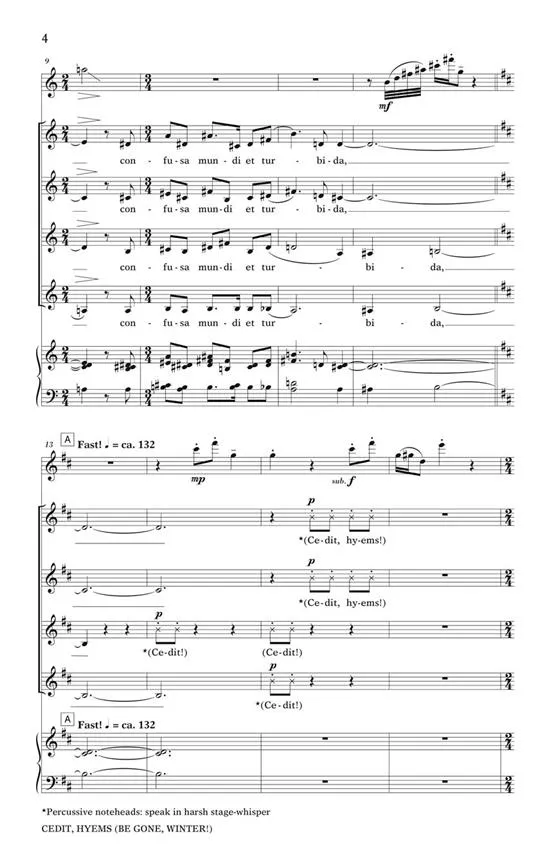 4

9

mf

con - fu - sa mun - di et tur - bi - da,

con - fu - sa mun - di et tur - bi - da,

con - fu - sa mun - di et tur - bi - da,

con - fu - sa mun - di et tur - bi - da,

13 A Fast! ♩ = ca. 132

mp sub. f

p
*(Ce - dit, hy - ems!)

p
*(Ce - dit, hy - ems!)

p
*(Ce - dit!) (Ce - dit!)

p
*(Ce - dit!)

A Fast! ♩ = ca. 132

*Percussive noteheads: speak in harsh stage-whisper
CEDIT, HYEMS (BE GONE, WINTER!)